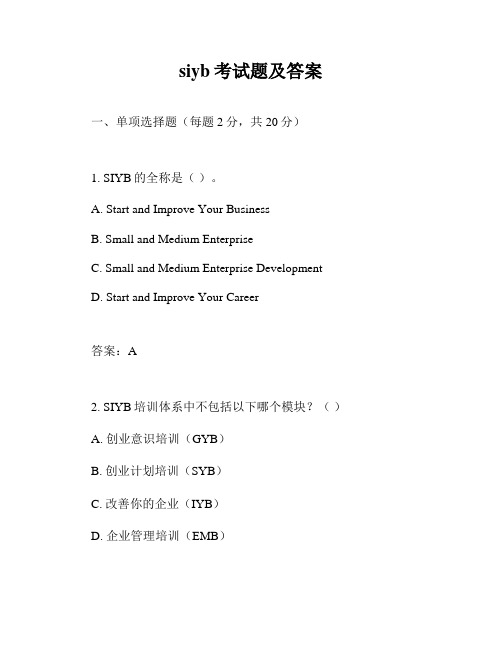 siyb 考试题及答案

一、单项选择题（每题 2 分，共 20 分）

1. SIYB 的全称是（ ）。

A. Start and Improve Your Business

B. Small and Medium Enterprise

C. Small and Medium Enterprise Development

D. Start and Improve Your Career

答案：A

2. SIYB 培训体系中不包括以下哪个模块？（ ）

A. 创业意识培训（GYB）

B. 创业计划培训（SYB）

C. 改善你的企业（IYB）

D. 企业管理培训（EMB）